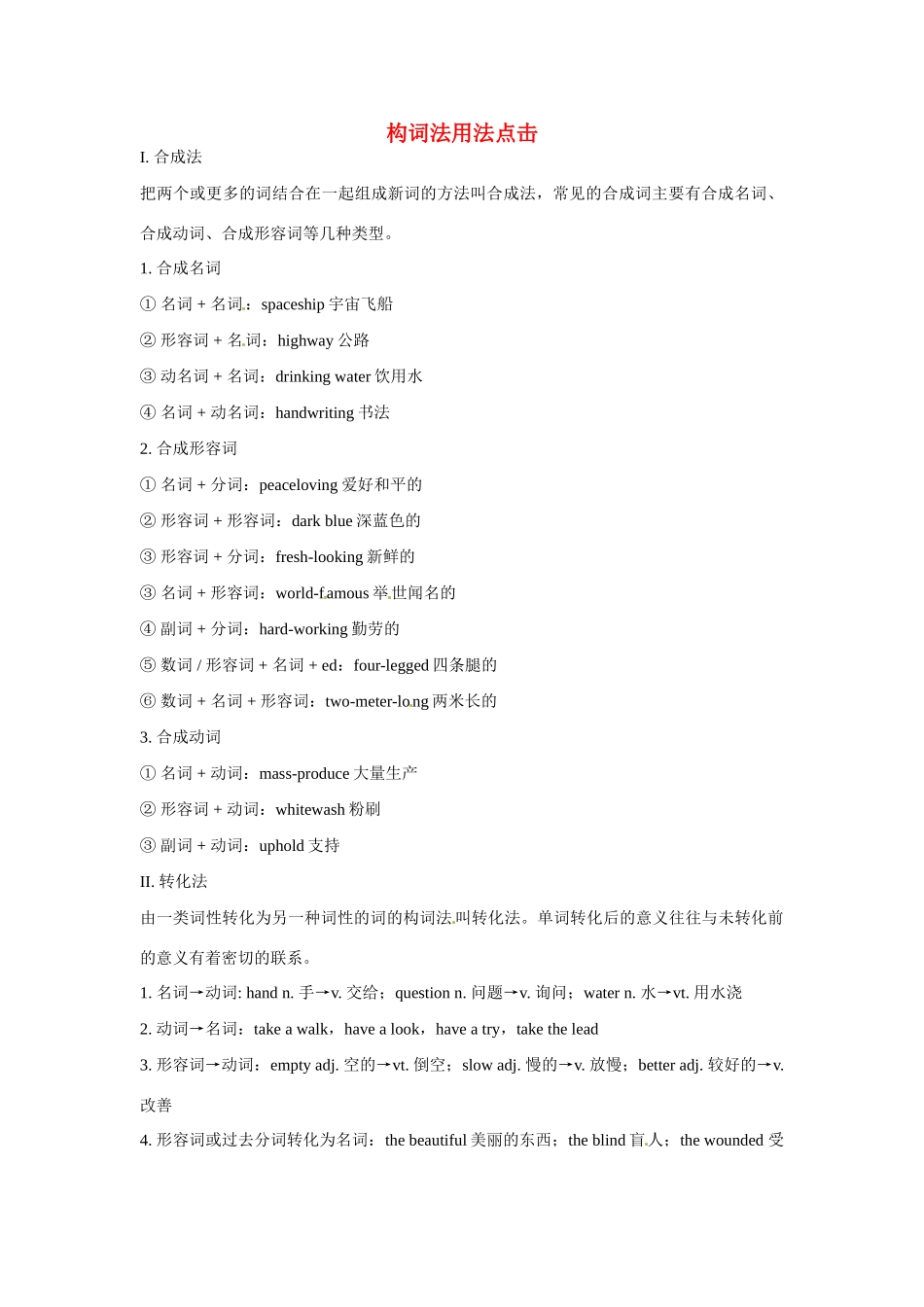 构词法用法点击

I. 合成法

把两个或更多的词结合在一起组成新词的方法叫合成法，常见的合成词主要有合成名词、合成动词、合成形容词等几种类型。

1. 合成名词

① 名词 + 名词：spaceship 宇宙飞船

② 形容词 + 名词：highway 公路

③ 动名词 + 名词：drinking water 饮用水

④ 名词 + 动名词：handwriting 书法

2. 合成形容词

① 名词 + 分词：peaceloving 爱好和平的

② 形容词 + 形容词：dark blue 深蓝色的

③ 形容词 + 分词：fresh-looking 新鲜的

③ 名词 + 形容词：world-famous 举世闻名的

④ 副词 + 分词：hard-working 勤劳的

⑤ 数词 / 形容词 + 名词 + ed：four-legged 四条腿的

⑥ 数词 + 名词 + 形容词：two-meter-long 两米长的

3. 合成动词

① 名词 + 动词：mass-produce 大量生产

② 形容词 + 动词：whitewash 粉刷

③ 副词 + 动词：uphold 支持

II. 转化法

由一类词性转化为另一种词性的词的构词法叫转化法。单词转化后的意义往往与未转化前的意义有着密切的联系。

1. 名词→动词: hand n. 手→v. 交给；question n. 问题→v. 询问；water n. 水→vt. 用水浇

2. 动词→名词：take a walk，have a look，have a try，take the lead

3. 形容词→动词：empty adj. 空的→vt. 倒空；slow adj. 慢的→v. 放慢；better adj. 较好的→v. 改善

4. 形容词或过去分词转化为名词：the beautiful 美丽的东西；the blind 盲人；the wounded 受